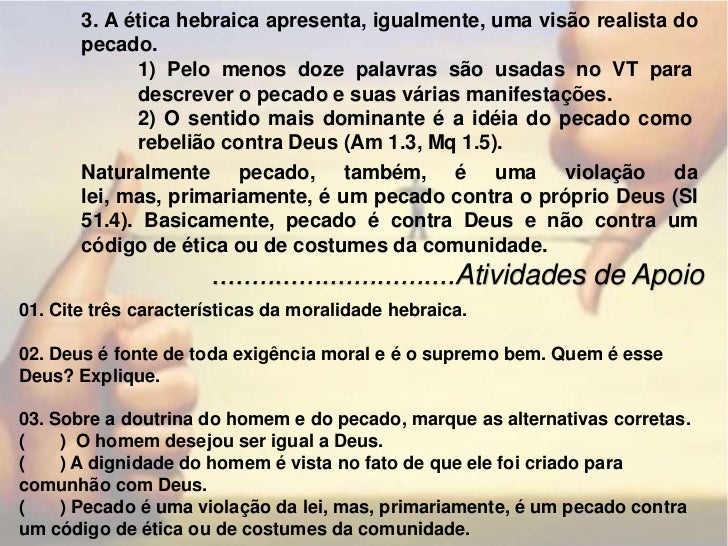 3. A ética hebraica apresenta, igualmente, uma visão realista do pecado.

1) Pelo menos doze palavras são usadas no VT para descrever o pecado e suas várias manifestações.
2) O sentido mais dominante é a idéia do pecado como rebelião contra Deus (Am 1.3, Mq 1.5).

Naturalmente pecado, também, é uma violação da lei, mas, primariamente, é um pecado contra o próprio Deus (Sl 51.4). Basicamente, pecado é contra Deus e não contra um código de ética ou de costumes da comunidade.

................................Atividades de Apoio

01. Cite três características da moralidade hebraica.

02. Deus é fonte de toda exigência moral e é o supremo bem. Quem é esse Deus? Explique.

03. Sobre a doutrina do homem e do pecado, marque as alternativas corretas.
(     ) O homem desejou ser igual a Deus.
(     ) A dignidade do homem é vista no fato de que ele foi criado para comunhão com Deus.
(     ) Pecado é uma violação da lei, mas, primariamente, é um pecado contra um código de ética ou de costumes da comunidade.